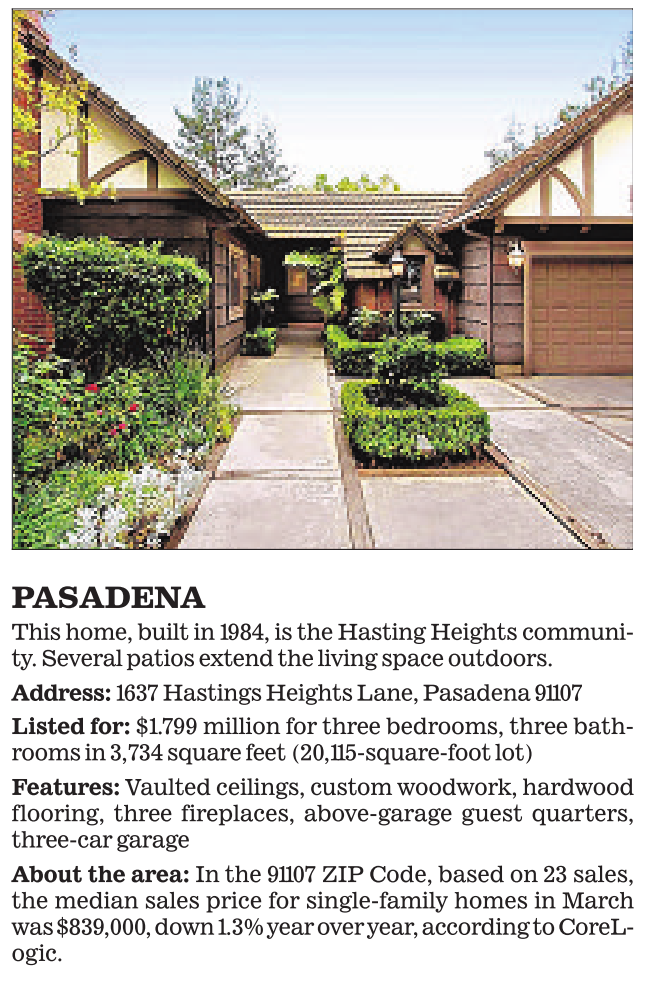 PASADENA

This home, built in 1984, is the Hasting Heights community. Several patios extend the living space outdoors.

Address: 1637 Hastings Heights Lane, Pasadena 91107

Listed for: $1.799 million for three bedrooms, three bathrooms in 3,734 square feet (20,115-square-foot lot)

Features: Vaulted ceilings, custom woodwork, hardwood flooring, three fireplaces, above-garage guest quarters, three-car garage

About the area: In the 91107 ZIP Code, based on 23 sales, the median sales price for single-family homes in March was $839,000, down 1.3% year over year, according to CoreLogic.